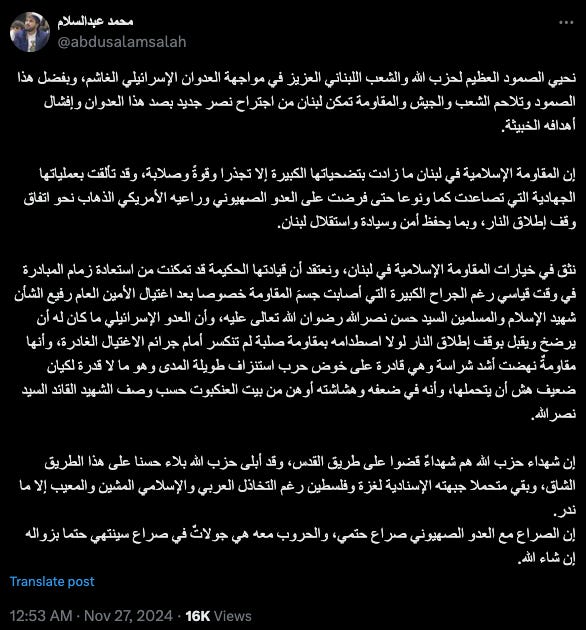 محمد عبدالسلام
@abdusalamsalah

نحيي الصمود العظيم لحزب الله والشعب اللبناني العزيز في مواجهة العدوان الإسرائيلي الغاشم، وبفضل هذا الصمود وتلاحم الشعب والجيش والمقاومة تمكن لبنان من اجتراح نصر جديد بصد هذا العدوان وإفشال أهدافه الخبيثة.

إن المقاومة الإسلامية في لبنان ما زادت بتضحياتها الكبيرة إلا تجذرا وقوةً وصلابة، وقد تألقت بعملياتها الجهادية التي تصاعدت كما ونوعا حتى فرضت على العدو الصهيوني وراعيه الأمريكي الذهاب نحو اتفاق وقف إطلاق النار، وبما يحفظ أمن وسيادة واستقلال لبنان.

نثق في خيارات المقاومة الإسلامية في لبنان، ونعتقد أن قيادتها الحكيمة قد تمكنت من استعادة زمام المبادرة في وقت قياسي رغم الجراح الكبيرة التي أصابت جسمَ المقاومة خصوصا بعد اغتيال الأمين العام رفيع الشأن شهيد الإسلام والمسلمين السيد حسن نصرالله رضوان الله تعالى عليه، وأن العدو الإسرائيلي ما كان له أن يرضخ ويقبل بوقف إطلاق النار لولا اصطدامه بمقاومة صلبة لم تنكسر أمام جرائم الاغتيال الغادرة، وأنها مقاومةٌ نهضت أشد شراسة وهي قادرة على خوض حرب استنزاف طويلة المدى وهو ما لا قدرة لكيان ضعيف هش أن يتحملها، وأنه في ضعفه وهشاشته أوهن من بيت العنكبوت حسب وصف الشهيد القائد السيد نصرالله.

إن شهداء حزب الله هم شهداءٌ قضوا على طريق القدس، وقد أبلى حزب الله بلاء حسنا على هذا الطريق الشاق، وبقي متحملا جبهته الإسنادية لغزة وفلسطين رغم التخاذل العربي والإسلامي المشين والمعيب إلا ما ندر.
إن الصراع مع العدو الصهيوني صراع حتمي، والحروب معه هي جولاتٌ في صراع سينتهي حتما بزواله إن شاء الله.

Translate post

12:53 AM · Nov 27, 2024 · 16K Views